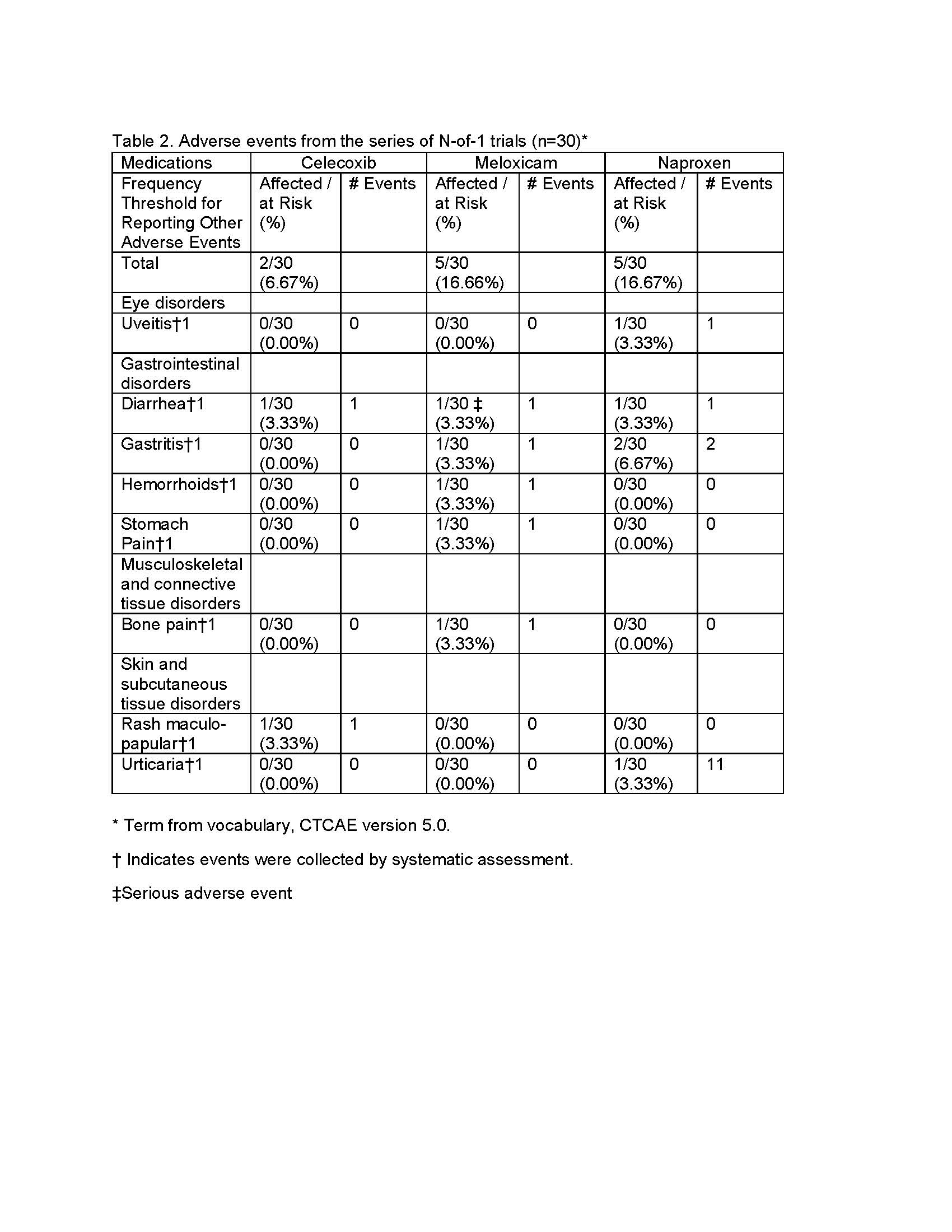 Table 2. Adverse events from the series of N-of-1 trials (n=30)*

| Medications | Celecoxib | | Meloxicam | | Naproxen | |
|---|---|---|---|---|---|---|
| Frequency Threshold for Reporting Other Adverse Events | Affected / at Risk (%) | # Events | Affected / at Risk (%) | # Events | Affected / at Risk (%) | # Events |
| Total | 2/30 (6.67%) | | 5/30 (16.66%) | | 5/30 (16.67%) | |
| Eye disorders | | | | | | |
| Uveitis†1 | 0/30 (0.00%) | 0 | 0/30 (0.00%) | 0 | 1/30 (3.33%) | 1 |
| Gastrointestinal disorders | | | | | | |
| Diarrhea†1 | 1/30 (3.33%) | 1 | 1/30 ‡ (3.33%) | 1 | 1/30 (3.33%) | 1 |
| Gastritis†1 | 0/30 (0.00%) | 0 | 1/30 (3.33%) | 1 | 2/30 (6.67%) | 2 |
| Hemorrhoids†1 | 0/30 (0.00%) | 0 | 1/30 (3.33%) | 1 | 0/30 (0.00%) | 0 |
| Stomach Pain†1 | 0/30 (0.00%) | 0 | 1/30 (3.33%) | 1 | 0/30 (0.00%) | 0 |
| Musculoskeletal and connective tissue disorders | | | | | | |
| Bone pain†1 | 0/30 (0.00%) | 0 | 1/30 (3.33%) | 1 | 0/30 (0.00%) | 0 |
| Skin and subcutaneous tissue disorders | | | | | | |
| Rash maculo-papular†1 | 1/30 (3.33%) | 1 | 0/30 (0.00%) | 0 | 0/30 (0.00%) | 0 |
| Urticaria†1 | 0/30 (0.00%) | 0 | 0/30 (0.00%) | 0 | 1/30 (3.33%) | 11 |

* Term from vocabulary, CTCAE version 5.0.

† Indicates events were collected by systematic assessment.

‡Serious adverse event